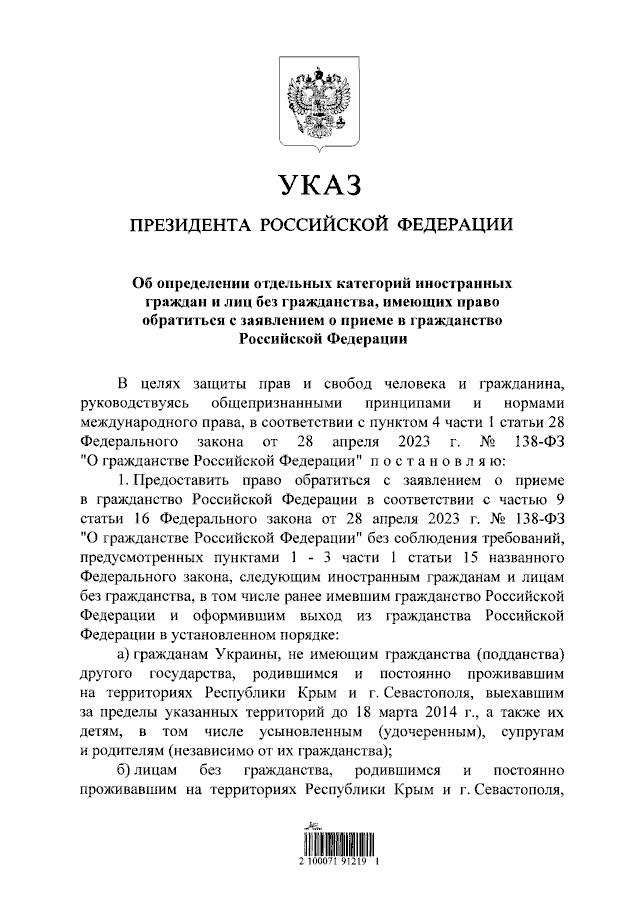 УКАЗ

ПРЕЗИДЕНТА РОССИЙСКОЙ ФЕДЕРАЦИИ

Об определении отдельных категорий иностранных граждан и лиц без гражданства, имеющих право обратиться с заявлением о приеме в гражданство Российской Федерации

В целях защиты прав и свобод человека и гражданина, руководствуясь общепризнанными принципами и нормами международного права, в соответствии с пунктом 4 части 1 статьи 28 Федерального закона от 28 апреля 2023 г. № 138-ФЗ "О гражданстве Российской Федерации" постановляю:

1. Предоставить право обратиться с заявлением о приеме в гражданство Российской Федерации в соответствии с частью 9 статьи 16 Федерального закона от 28 апреля 2023 г. № 138-ФЗ "О гражданстве Российской Федерации" без соблюдения требований, предусмотренных пунктами 1 - 3 части 1 статьи 15 названного Федерального закона, следующим иностранным гражданам и лицам без гражданства, в том числе ранее имевшим гражданство Российской Федерации и оформившим выход из гражданства Российской Федерации в установленном порядке:

а) гражданам Украины, не имеющим гражданства (подданства) другого государства, родившимся и постоянно проживавшим на территориях Республики Крым и г. Севастополя, выехавшим за пределы указанных территорий до 18 марта 2014 г., а также их детям, в том числе усыновленным (удочеренным), супругам и родителям (независимо от их гражданства);

б) лицам без гражданства, родившимся и постоянно проживавшим на территориях Республики Крым и г. Севастополя,

2 100071 91219 1